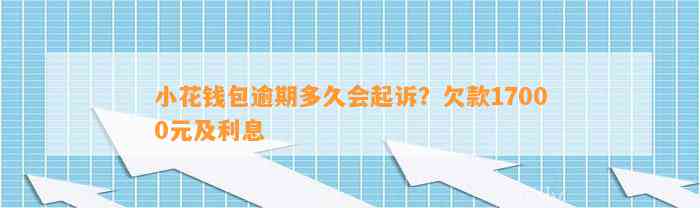 小花钱包逾期多久会起诉？欠款17000元及利息